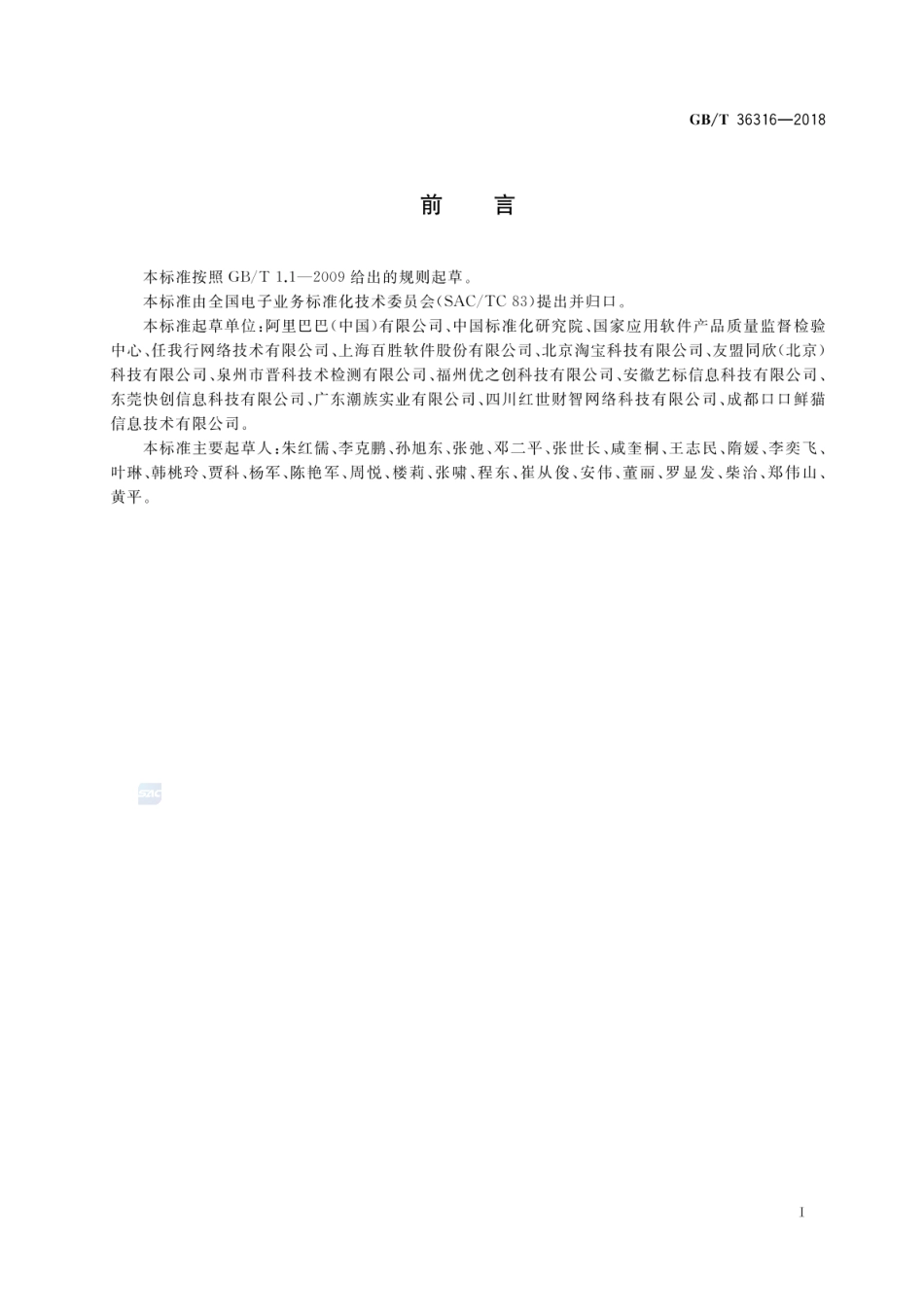 GB/T 36316—2018

前　言

本标准按照 GB/T 1.1—2009 给出的规则起草。

本标准由全国电子业务标准化技术委员会(SAC/TC 83)提出并归口。

本标准起草单位:阿里巴巴(中国)有限公司、中国标准化研究院、国家应用软件产品质量监督检验中心、任我行网络技术有限公司、上海百胜软件股份有限公司、北京淘宝科技有限公司、友盟同欣(北京)科技有限公司、泉州市晋科技术检测有限公司、福州优之创科技有限公司、安徽艺标信息科技有限公司、东莞快创信息科技有限公司、广东潮族实业有限公司、四川红世财智网络科技有限公司、成都口口鲜猫信息技术有限公司。

本标准主要起草人:朱红儒、李克鹏、孙旭东、张弛、邓二平、张世长、咸奎桐、王志民、隋媛、李奕飞、叶琳、韩桃玲、贾科、杨军、陈艳军、周悦、楼莉、张啸、程东、崔从俊、安伟、董丽、罗显发、柴治、郑伟山、黄平。

SAC

I